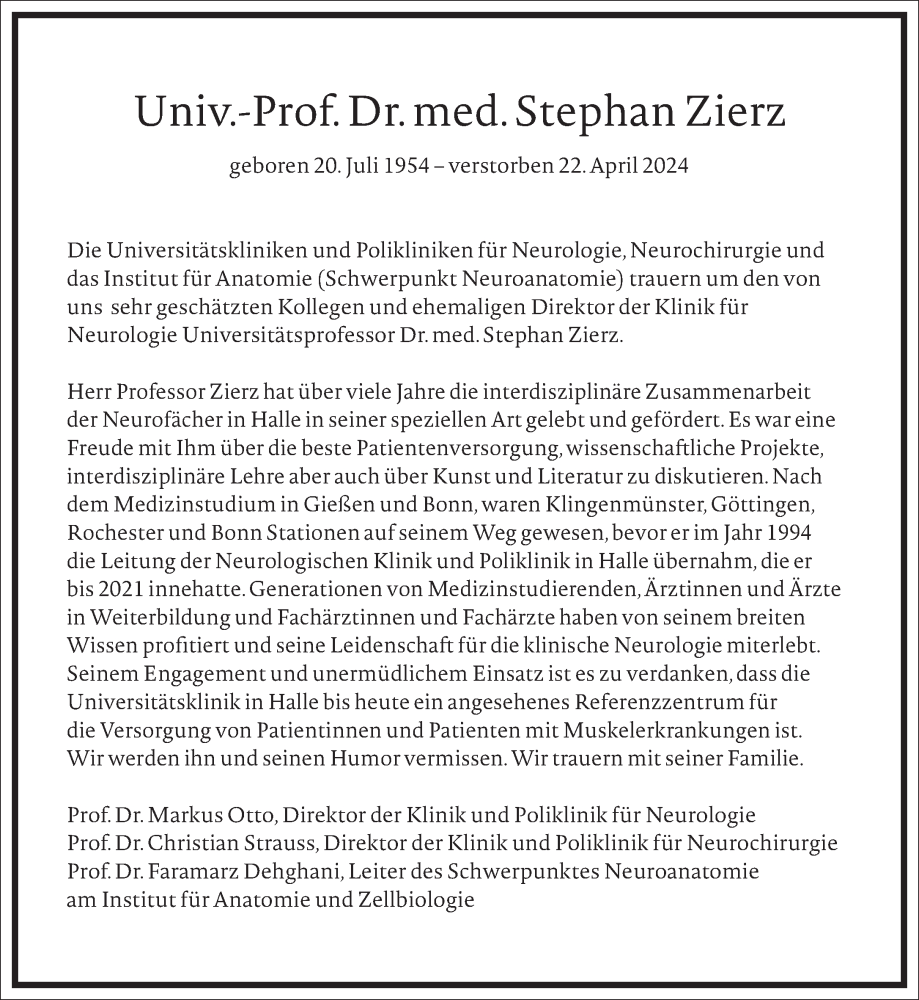 Univ.-Prof. Dr. med. Stephan Zierz

geboren 20. Juli 1954 – verstorben 22. April 2024

Die Universitätskliniken und Polikliniken für Neurologie, Neurochirurgie und das Institut für Anatomie (Schwerpunkt Neuroanatomie) trauern um den von uns sehr geschätzten Kollegen und ehemaligen Direktor der Klinik für Neurologie Universitätsprofessor Dr. med. Stephan Zierz.

Herr Professor Zierz hat über viele Jahre die interdisziplinäre Zusammenarbeit der Neurofächer in Halle in seiner speziellen Art gelebt und gefördert. Es war eine Freude mit Ihm über die beste Patientenversorgung, wissenschaftliche Projekte, interdisziplinäre Lehre aber auch über Kunst und Literatur zu diskutieren. Nach dem Medizinstudium in Gießen und Bonn, waren Klingenmünster, Göttingen, Rochester und Bonn Stationen auf seinem Weg gewesen, bevor er im Jahr 1994 die Leitung der Neurologischen Klinik und Poliklinik in Halle übernahm, die er bis 2021 innehatte. Generationen von Medizinstudierenden, Ärztinnen und Ärzte in Weiterbildung und Fachärztinnen und Fachärzte haben von seinem breiten Wissen profitiert und seine Leidenschaft für die klinische Neurologie miterlebt. Seinem Engagement und unermüdlichem Einsatz ist es zu verdanken, dass die Universitätsklinik in Halle bis heute ein angesehenes Referenzzentrum für die Versorgung von Patientinnen und Patienten mit Muskelerkrankungen ist. Wir werden ihn und seinen Humor vermissen. Wir trauern mit seiner Familie.

Prof. Dr. Markus Otto, Direktor der Klinik und Poliklinik für Neurologie
Prof. Dr. Christian Strauss, Direktor der Klinik und Poliklinik für Neurochirurgie
Prof. Dr. Faramarz Dehghani, Leiter des Schwerpunktes Neuroanatomie am Institut für Anatomie und Zellbiologie